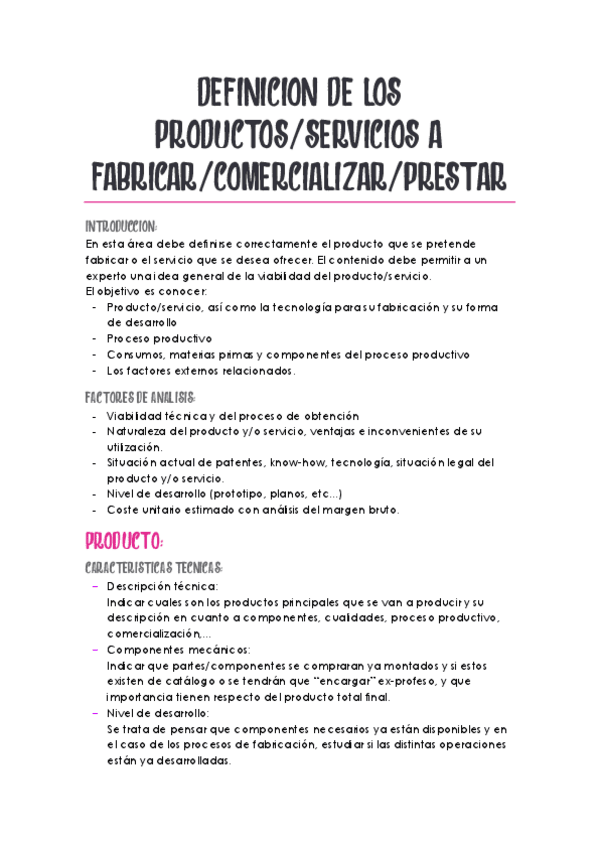 DEFINICION DE LOS PRODUCTOS/SERVICIOS A FABRICAR/COMERCIALIZAR/PRESTAR

INTRODUCCION:
En esta área debe definirse correctamente el producto que se pretende fabricar o el servicio que se desea ofrecer. El contenido debe permitir a un experto una idea general de la viabilidad del producto/servicio.
El objetivo es conocer:
- Producto/servicio, así como la tecnología para su fabricación y su forma de desarrollo
- Proceso productivo
- Consumos, materias primas y componentes del proceso productivo
- Los factores externos relacionados.

FACTORES DE ANALISIS:
- Viabilidad técnica y del proceso de obtención
- Naturaleza del producto y/o servicio, ventajas e inconvenientes de su utilización.
- Situación actual de patentes, know-how, tecnología, situación legal del producto y/o servicio.
- Nivel de desarrollo (prototipo, planos, etc...)
- Coste unitario estimado con análisis del margen bruto.

PRODUCTO:
CARACTERISTICAS TECNICAS:
- Descripción técnica:
Indicar cuales son los productos principales que se van a producir y su descripción en cuanto a componentes, cualidades, proceso productivo, comercialización,...
- Componentes mecánicos:
Indicar que partes/componentes se compraran ya montados y si estos existen de catálogo o se tendrán que "encargar" ex-profeso, y que importancia tienen respecto del producto total final.
- Nivel de desarrollo:
Se trata de pensar que componentes necesarios ya están disponibles y en el caso de los procesos de fabricación, estudiar si las distintas operaciones están ya desarrolladas.